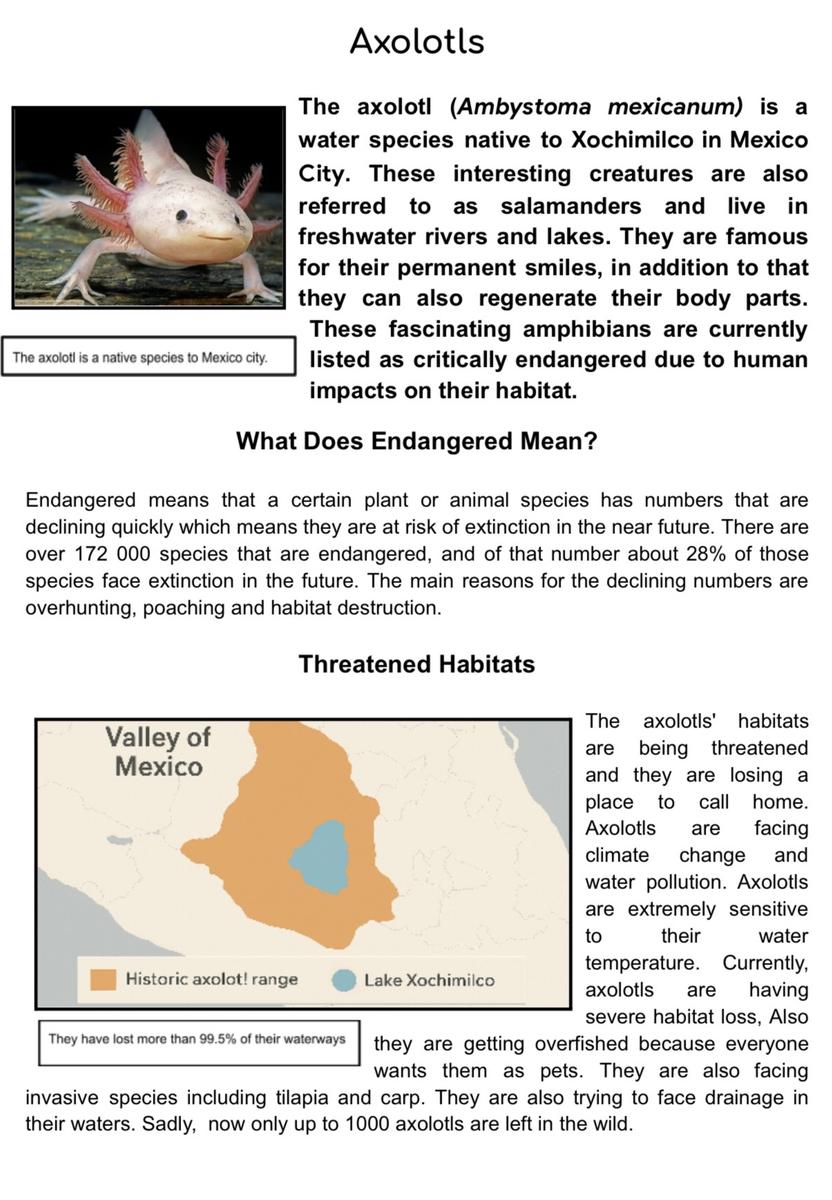 Axolotls

The axolotl (Ambystoma mexicanum) is a water species native to Xochimilco in Mexico City. These interesting creatures are also referred to as salamanders and live in freshwater rivers and lakes. They are famous for their permanent smiles, in addition to that they can also regenerate their body parts. These fascinating amphibians are currently listed as critically endangered due to human impacts on their habitat.

The axolotl is a native species to Mexico city.

What Does Endangered Mean?

Endangered means that a certain plant or animal species has numbers that are declining quickly which means they are at risk of extinction in the near future. There are over 172 000 species that are endangered, and of that number about 28% of those species face extinction in the future. The main reasons for the declining numbers are overhunting, poaching and habitat destruction.

Threatened Habitats

Valley of Mexico

Historic axolot! range

Lake Xochimilco

They have lost more than 99.5% of their waterways

The axolotls' habitats are being threatened and they are losing a place to call home. Axolotls are facing climate change and water pollution. Axolotls are extremely sensitive to their water temperature. Currently, axolotls are having severe habitat loss, Also they are getting overfished because everyone wants them as pets. They are also facing invasive species including tilapia and carp. They are also trying to face drainage in their waters. Sadly, now only up to 1000 axolotls are left in the wild.